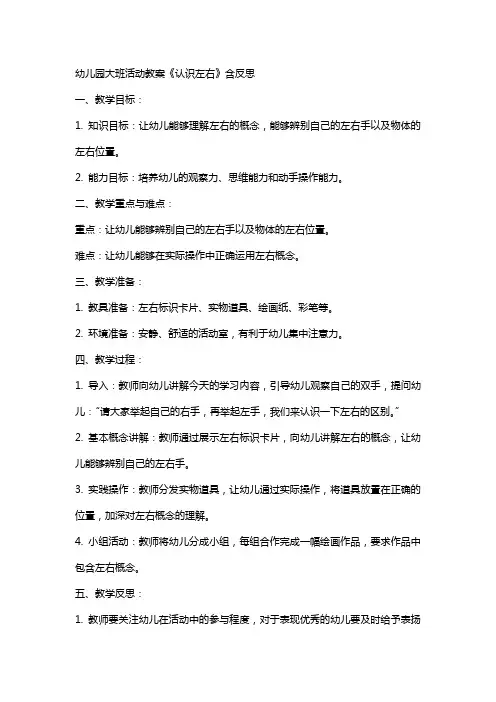 幼儿园大班活动教案《认识左右》含反思

一、教学目标：

1. 知识目标：让幼儿能够理解左右的概念，能够辨别自己的左右手以及物体的左右位置。

2. 能力目标：培养幼儿的观察力、思维能力和动手操作能力。

二、教学重点与难点：

重点：让幼儿能够辨别自己的左右手以及物体的左右位置。

难点：让幼儿能够在实际操作中正确运用左右概念。

三、教学准备：

1. 教具准备：左右标识卡片、实物道具、绘画纸、彩笔等。

2. 环境准备：安静、舒适的活动室，有利于幼儿集中注意力。

四、教学过程：

1. 导入：教师向幼儿讲解今天的学习内容，引导幼儿观察自己的双手，提问幼儿："请大家举起自己的右手，再举起左手，我们来认识一下左右的区别。"

2. 基本概念讲解：教师通过展示左右标识卡片，向幼儿讲解左右的概念，让幼儿能够辨别自己的左右手。

3. 实践操作：教师分发实物道具，让幼儿通过实际操作，将道具放置在正确的位置，加深对左右概念的理解。

4. 小组活动：教师将幼儿分成小组，每组合作完成一幅绘画作品，要求作品中包含左右概念。

五、教学反思：

1. 教师要关注幼儿在活动中的参与程度，对于表现优秀的幼儿要及时给予表扬